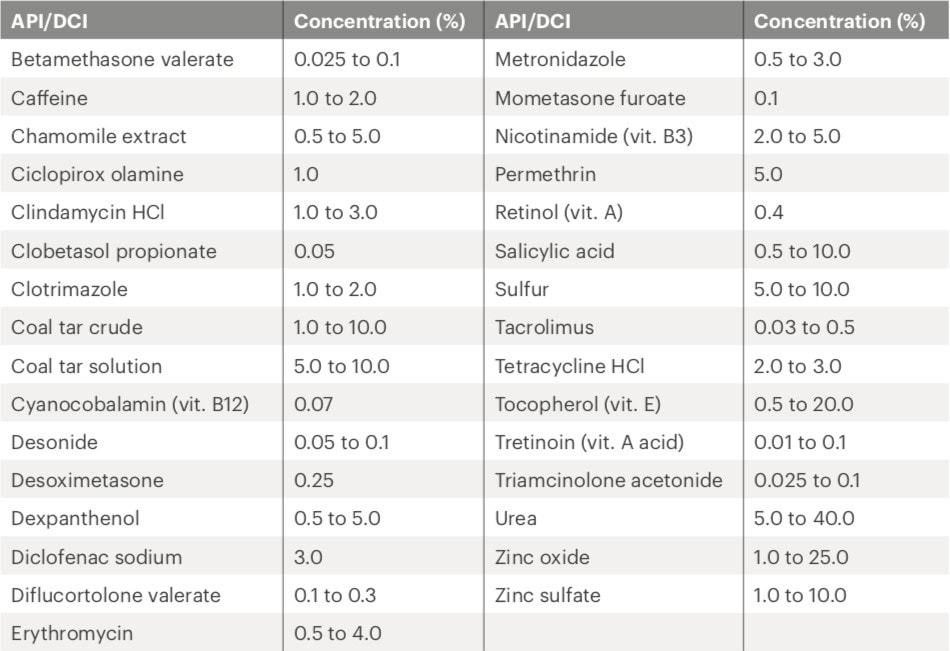 | API/DCI | Concentration (%) | API/DCI | Concentration (%) |
|---|---|---|---|
| Betamethasone valerate | 0.025 to 0.1 | Metronidazole | 0.5 to 3.0 |
| Caffeine | 1.0 to 2.0 | Mometasone furoate | 0.1 |
| Chamomile extract | 0.5 to 5.0 | Nicotinamide (vit. B3) | 2.0 to 5.0 |
| Ciclopirox olamine | 1.0 | Permethrin | 5.0 |
| Clindamycin HCl | 1.0 to 3.0 | Retinol (vit. A) | 0.4 |
| Clobetasol propionate | 0.05 | Salicylic acid | 0.5 to 10.0 |
| Clotrimazole | 1.0 to 2.0 | Sulfur | 5.0 to 10.0 |
| Coal tar crude | 1.0 to 10.0 | Tacrolimus | 0.03 to 0.5 |
| Coal tar solution | 5.0 to 10.0 | Tetracycline HCl | 2.0 to 3.0 |
| Cyanocobalamin (vit. B12) | 0.07 | Tocopherol (vit. E) | 0.5 to 20.0 |
| Desonide | 0.05 to 0.1 | Tretinoin (vit. A acid) | 0.01 to 0.1 |
| Desoximetasone | 0.25 | Triamcinolone acetonide | 0.025 to 0.1 |
| Dexpanthenol | 0.5 to 5.0 | Urea | 5.0 to 40.0 |
| Diclofenac sodium | 3.0 | Zinc oxide | 1.0 to 25.0 |
| Diflucortolone valerate | 0.1 to 0.3 | Zinc sulfate | 1.0 to 10.0 |
| Erythromycin | 0.5 to 4.0 | | |